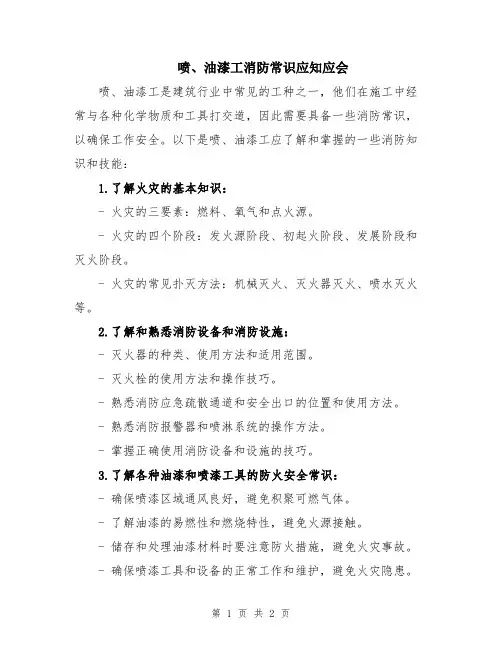 喷、油漆工消防常识应知应会

喷、油漆工是建筑行业中常见的工种之一，他们在施工中经常与各种化学物质和工具打交道，因此需要具备一些消防常识，以确保工作安全。以下是喷、油漆工应了解和掌握的一些消防知识和技能：

1.了解火灾的基本知识：

- 火灾的三要素：燃料、氧气和点火源。

- 火灾的四个阶段：发火源阶段、初起火阶段、发展阶段和灭火阶段。

- 火灾的常见扑灭方法：机械灭火、灭火器灭火、喷水灭火等。

2.了解和熟悉消防设备和消防设施：

- 灭火器的种类、使用方法和适用范围。

- 灭火栓的使用方法和操作技巧。

- 熟悉消防应急疏散通道和安全出口的位置和使用方法。

- 熟悉消防报警器和喷淋系统的操作方法。

- 掌握正确使用消防设备和设施的技巧。

3.了解各种油漆和喷漆工具的防火安全常识：

- 确保喷漆区域通风良好，避免积聚可燃气体。

- 了解油漆的易燃性和燃烧特性，避免火源接触。

- 储存和处理油漆材料时要注意防火措施，避免火灾事故。

- 确保喷漆工具和设备的正常工作和维护，避免火灾隐患。

第 1 页 共 2 页